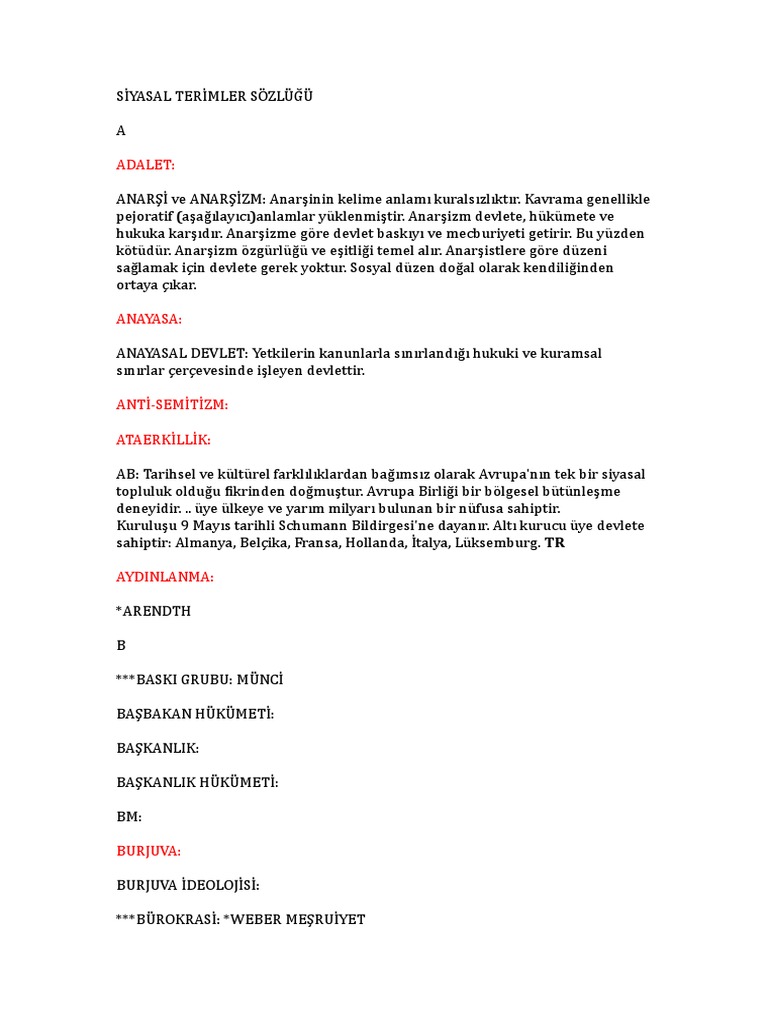 SİYASAL TERİMLER SÖZLÜĞÜ

A

ADALET:

ANARŞİ ve ANARŞİZM: Anarşinin kelime anlamı kuralsızlıktır. Kavrama genellikle pejoratif (aşağılayıcı)anlamlar yüklenmiştir. Anarşizm devlete, hükümete ve hukuka karşıdır. Anarşizme göre devlet baskıyı ve mecburiyeti getirir. Bu yüzden kötüdür. Anarşizm özgürlüğü ve eşitliği temel alır. Anarşistlere göre düzeni sağlamak için devlete gerek yoktur. Sosyal düzen doğal olarak kendiliğinden ortaya çıkar.

ANAYASA:

ANAYASAL DEVLET: Yetkilerin kanunlarla sınırlandığı hukuki ve kuramsal sınırlar çerçevesinde işleyen devlettir.

ANTİ-SEMİTİZM:

ATAERKİLLİK:

AB: Tarihsel ve kültürel farklılıklardan bağımsız olarak Avrupa'nın tek bir siyasal topluluk olduğu fikrinden doğmuştur. Avrupa Birliği bir bölgesel bütünleşme deneyidir. .. üye ülkeye ve yarım milyarı bulunan bir nüfusa sahiptir.
Kuruluşu 9 Mayıs tarihli Schumann Bildirgesi'ne dayanır. Altı kurucu üye devlete sahiptir: Almanya, Belçika, Fransa, Hollanda, İtalya, Lüksemburg. TR

AYDINLANMA:

*ARENDTH

B

***BASKI GRUBU: MÜNCİ

BAŞBAKAN HÜKÜMETİ:

BAŞKANLIK:

BAŞKANLIK HÜKÜMETİ:

BM:

BURJUVA:

BURJUVA İDEOLOJİSİ:

***BÜROKRASİ: *WEBER MEŞRUİYET